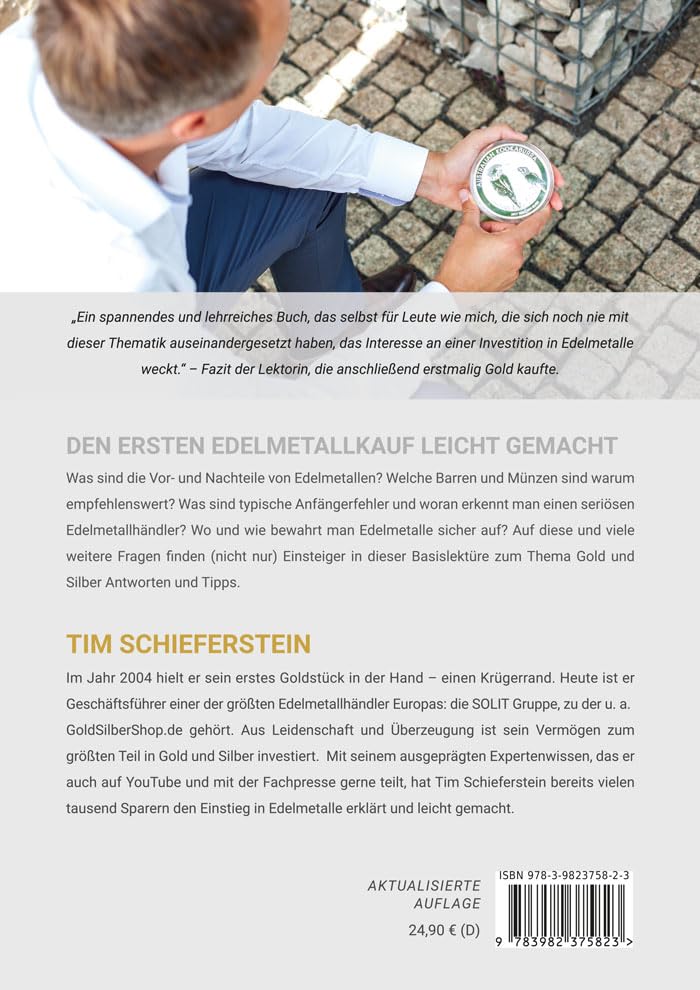 AUSTRALIAN KOOKABURRA

„Ein spannendes und lehrreiches Buch, das selbst für Leute wie mich, die sich noch nie mit dieser Thematik auseinandergesetzt haben, das Interesse an einer Investition in Edelmetalle weckt." – Fazit der Lektorin, die anschließend erstmalig Gold kaufte.

DEN ERSTEN EDELMETALLKAUF LEICHT GEMACHT

Was sind die Vor- und Nachteile von Edelmetallen? Welche Barren und Münzen sind warum empfehlenswert? Was sind typische Anfängerfehler und woran erkennt man einen seriösen Edelmetallhändler? Wo und wie bewahrt man Edelmetalle sicher auf? Auf diese und viele weitere Fragen finden (nicht nur) Einsteiger in dieser Basislektüre zum Thema Gold und Silber Antworten und Tipps.

TIM SCHIEFERSTEIN

Im Jahr 2004 hielt er sein erstes Goldstück in der Hand – einen Krügerrand. Heute ist er Geschäftsführer einer der größten Edelmetallhändler Europas: die SOLIT Gruppe, zu der u. a. GoldSilberShop.de gehört. Aus Leidenschaft und Überzeugung ist sein Vermögen zum größten Teil in Gold und Silber investiert. Mit seinem ausgeprägten Expertenwissen, das er auch auf YouTube und mit der Fachpresse gerne teilt, hat Tim Schieferstein bereits vielen tausend Sparern den Einstieg in Edelmetalle erklärt und leicht gemacht.

AKTUALISIERTE AUFLAGE

24,90 € (D)

ISBN 978-3-9823758-2-3

9 783982 375823 >